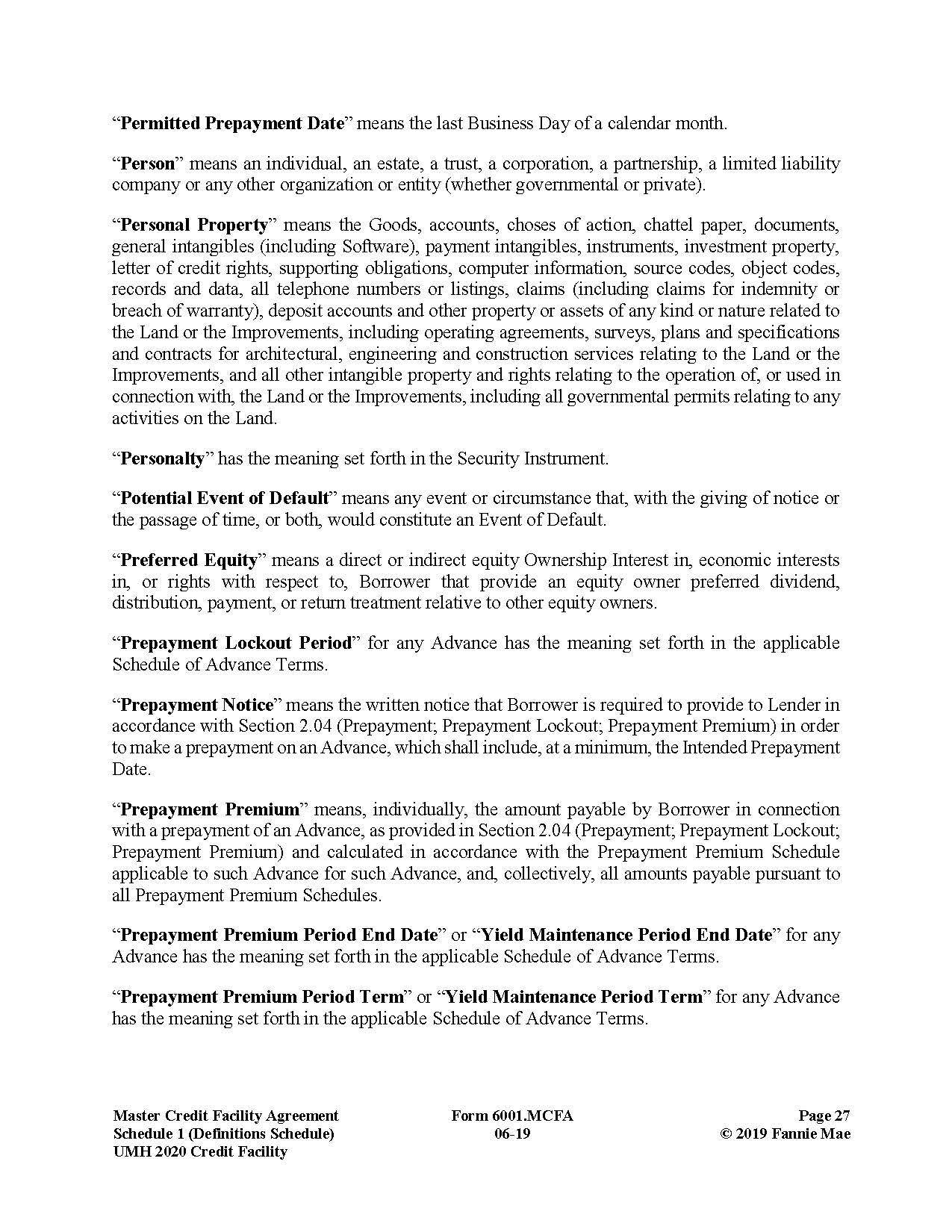 “Permitted Prepayment Date” means the last Business Day of a calendar month.

“Person” means an individual, an estate, a trust, a corporation, a partnership, a limited liability company or any other organization or entity (whether governmental or private).

“Personal Property” means the Goods, accounts, choses of action, chattel paper, documents, general intangibles (including Software), payment intangibles, instruments, investment property, letter of credit rights, supporting obligations, computer information, source codes, object codes, records and data, all telephone numbers or listings, claims (including claims for indemnity or breach of warranty), deposit accounts and other property or assets of any kind or nature related to the Land or the Improvements, including operating agreements, surveys, plans and specifications and contracts for architectural, engineering and construction services relating to the Land or the Improvements, and all other intangible property and rights relating to the operation of, or used in connection with, the Land or the Improvements, including all governmental permits relating to any activities on the Land.

“Personalty” has the meaning set forth in the Security Instrument.

“Potential Event of Default” means any event or circumstance that, with the giving of notice or the passage of time, or both, would constitute an Event of Default.

“Preferred Equity” means a direct or indirect equity Ownership Interest in, economic interests in, or rights with respect to, Borrower that provide an equity owner preferred dividend, distribution, payment, or return treatment relative to other equity owners.

“Prepayment Lockout Period” for any Advance has the meaning set forth in the applicable Schedule of Advance Terms.

“Prepayment Notice” means the written notice that Borrower is required to provide to Lender in accordance with Section 2.04 (Prepayment; Prepayment Lockout; Prepayment Premium) in order to make a prepayment on an Advance, which shall include, at a minimum, the Intended Prepayment Date.

“Prepayment Premium” means, individually, the amount payable by Borrower in connection with a prepayment of an Advance, as provided in Section 2.04 (Prepayment; Prepayment Lockout; Prepayment Premium) and calculated in accordance with the Prepayment Premium Schedule applicable to such Advance for such Advance, and, collectively, all amounts payable pursuant to all Prepayment Premium Schedules.

“Prepayment Premium Period End Date” or “Yield Maintenance Period End Date” for any Advance has the meaning set forth in the applicable Schedule of Advance Terms.

“Prepayment Premium Period Term” or “Yield Maintenance Period Term” for any Advance has the meaning set forth in the applicable Schedule of Advance Terms.

Master Credit Facility Agreement
Schedule 1 (Definitions Schedule)
UMH 2020 Credit Facility

Form 6001.MCFA
06-19

Page 27
© 2019 Fannie Mae